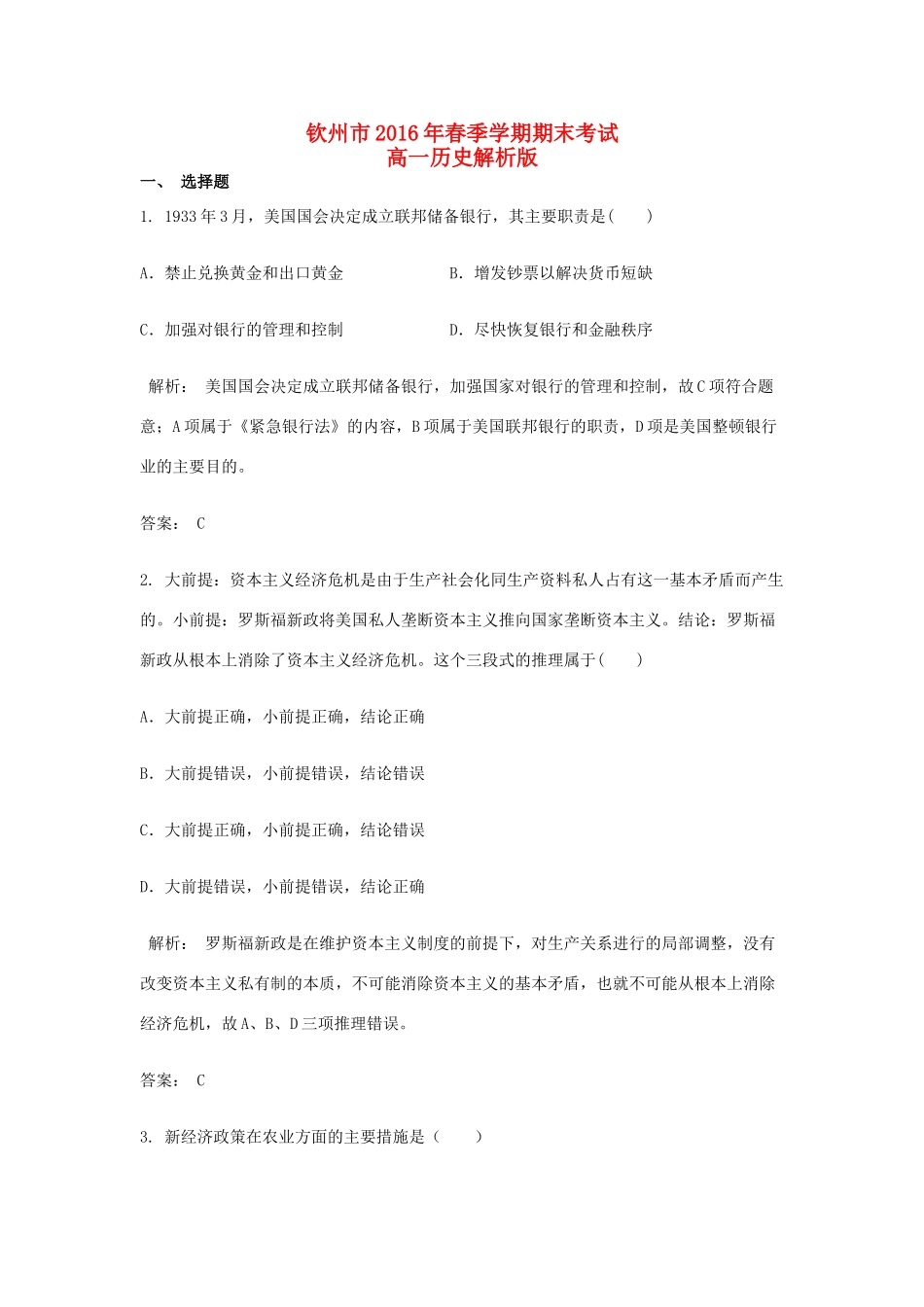 钦州市2016年春季学期期末考试
高一历史解析版

一、 选择题

1. 1933年3月，美国国会决定成立联邦储备银行，其主要职责是(　　)

A. 禁止兑换黄金和出口黄金

B. 增发钞票以解决货币短缺

C. 加强对银行的管理和控制

D. 尽快恢复银行和金融秩序

解析： 美国国会决定成立联邦储备银行，加强国家对银行的管理和控制，故C项符合题意；A项属于《紧急银行法》的内容，B项属于美国联邦银行的职责，D项是美国整顿银行业的主要目的。

答案： C

2. 大前提：资本主义经济危机是由于生产社会化同生产资料私人占有这一基本矛盾而产生的。小前提：罗斯福新政将美国私人垄断资本主义推向国家垄断资本主义。结论：罗斯福新政从根本上消除了资本主义经济危机。这个三段式的推理属于(　　)

A. 大前提正确，小前提正确，结论正确

B. 大前提错误，小前提错误，结论错误

C. 大前提正确，小前提正确，结论错误

D. 大前提错误，小前提错误，结论正确

解析： 罗斯福新政是在维护资本主义制度的前提下，对生产关系进行的局部调整，没有改变资本主义私有制的本质，不可能消除资本主义的基本矛盾，也就不可能从根本上消除经济危机，故A、B、D三项推理错误。

答案： C

3. 新经济政策在农业方面的主要措施是（　　）